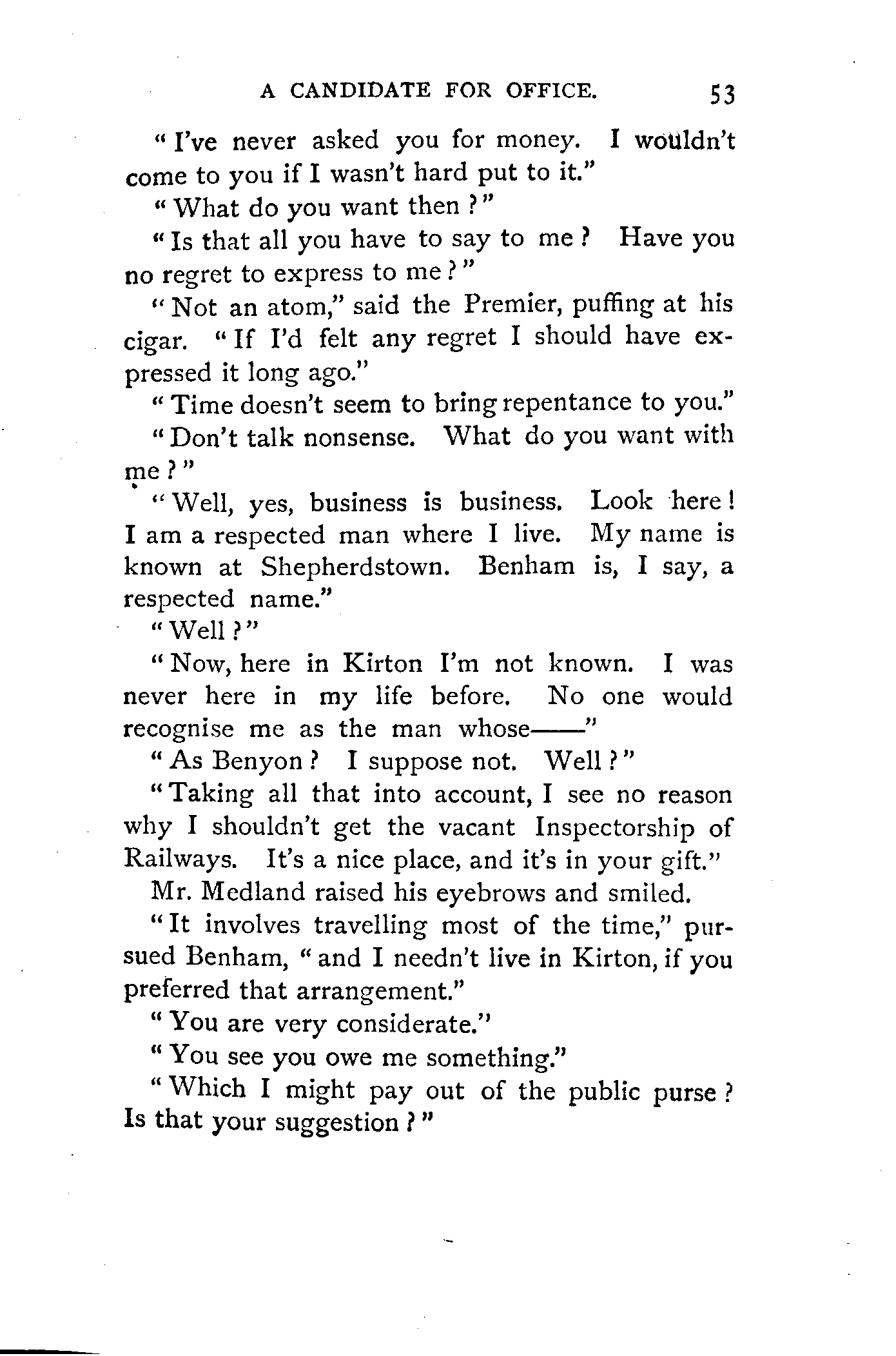 A CANDIDATE FOR OFFICE. 53

"I've never asked you for money. I wouldn't come to you if I wasn't hard put to it."

"What do you want then?"

"Is that all you have to say to me? Have you no regret to express to me?"

"Not an atom," said the Premier, puffing at his cigar. "If I'd felt any regret I should have expressed it long ago."

"Time doesn't seem to bring repentance to you."

"Don't talk nonsense. What do you want with me?"

"Well, yes, business is business. Look here! I am a respected man where I live. My name is known at Shepherdstown. Benham is, I say, a respected name."

"Well?"

"Now, here in Kirton I'm not known. I was never here in my life before. No one would recognise me as the man whose——"

"As Benyon? I suppose not. Well?"

"Taking all that into account, I see no reason why I shouldn't get the vacant Inspectorship of Railways. It's a nice place, and it's in your gift."

Mr. Medland raised his eyebrows and smiled.

"It involves travelling most of the time," pursued Benham, "and I needn't live in Kirton, if you preferred that arrangement."

"You are very considerate."

"You see you owe me something."

"Which I might pay out of the public purse? Is that your suggestion?"